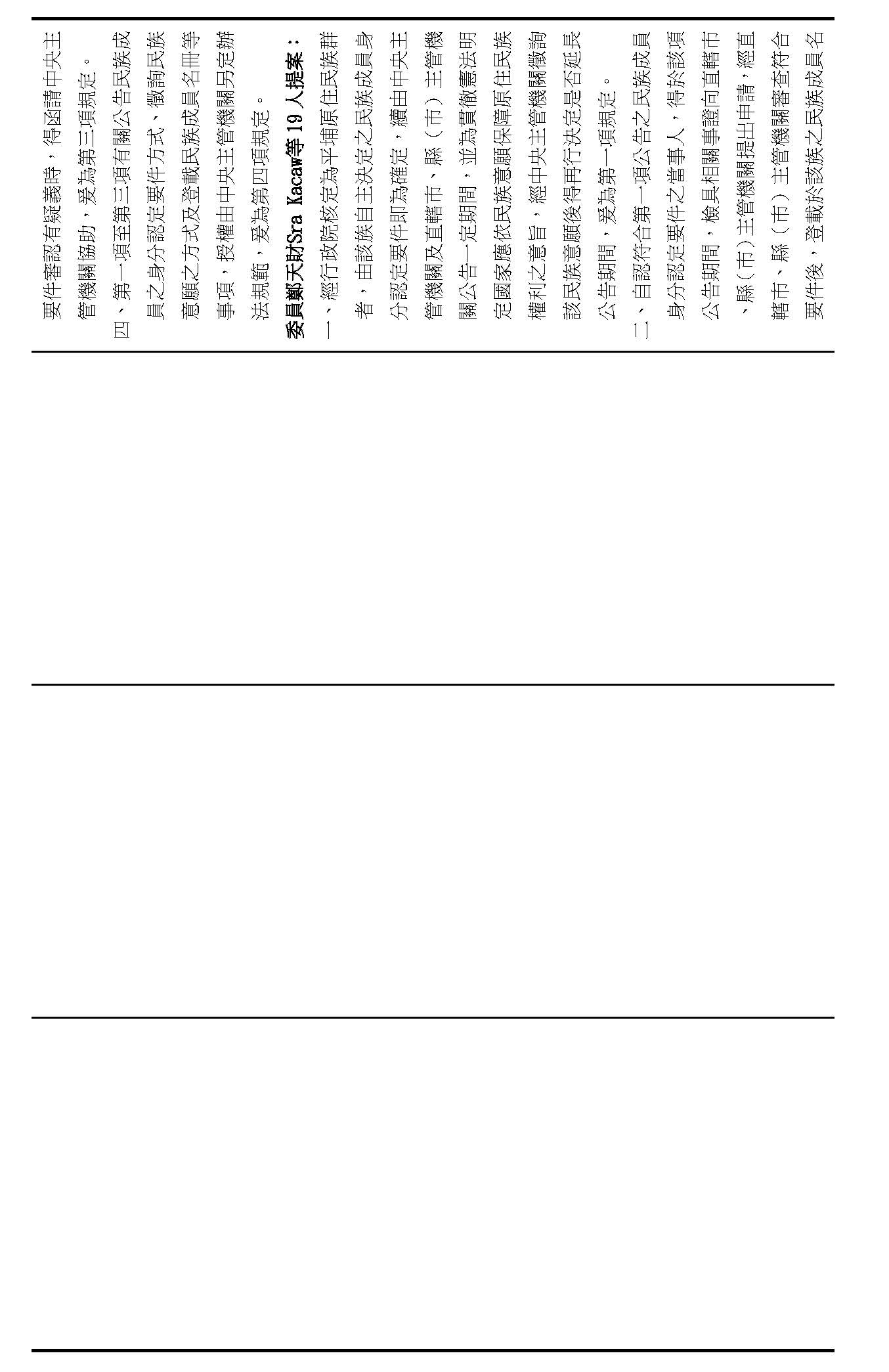 要件審認有疑義時，得函請中央主管機關協助，爰為第三項規定。

四、第一項至第三項有關公告民族成員之身分認定要件方式、徵詢民族意願之方式及登載民族成員名冊等事項，授權由中央主管機關另定辦法規範，爰為第四項規定。

委員鄭天財Sra Kacaw等19人提案：

一、經行政院核定為平埔原住民族群者，由該族自主決定之民族成員身分認定要件即為確定，續由中央主管機關及直轄市、縣（市）主管機關公告一定期間，並為貫徹憲法明定國家應依民族意願保障原住民族權利之意旨，經中央主管機關徵詢該民族意願後得再行決定是否延長公告期間，爰為第一項規定。

二、自認符合第一項公告之民族成員身分認定要件之當事人，得於該項公告期間，檢具相關事證向直轄市、縣（市）主管機關提出申請，經直轄市、縣（市）主管機關審查符合要件後，登載於該族之民族成員名